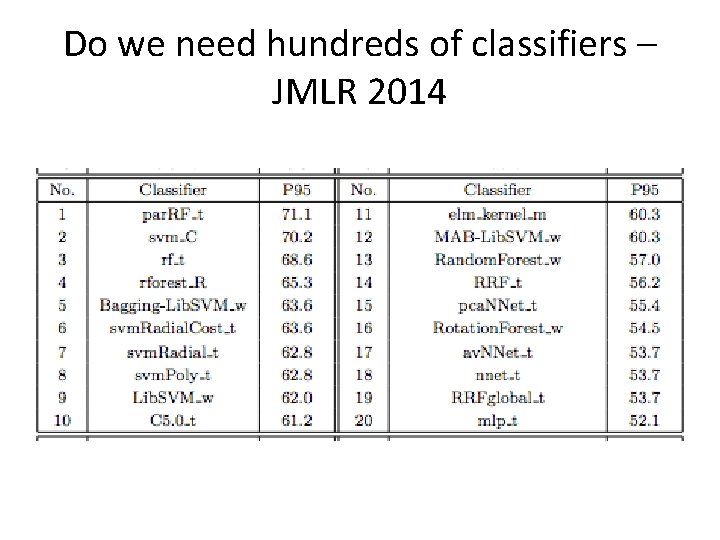 Do we need hundreds of classifiers – JMLR 2014

| No. | Classifier | P95 | No. | Classifier | P95 |
|---|---|---|---|---|---|
| 1 | parRF_t | 71.1 | 11 | elm_kernel_m | 60.3 |
| 2 | svm_C | 70.2 | 12 | MAB-LibSVM_w | 60.3 |
| 3 | rf_t | 68.6 | 13 | RandomForest_w | 57.0 |
| 4 | rforest_R | 65.3 | 14 | RRF_t | 56.2 |
| 5 | Bagging-LibSVM_w | 63.6 | 15 | pcaNNet_t | 55.4 |
| 6 | svmRadialCost_t | 63.6 | 16 | RotationForest_w | 54.5 |
| 7 | svmRadial_t | 62.8 | 17 | avNNet_t | 53.7 |
| 8 | svmPoly_t | 62.8 | 18 | nnet_t | 53.7 |
| 9 | LibSVM_w | 62.0 | 19 | RRFglobal_t | 53.7 |
| 10 | C5.0_t | 61.2 | 20 | mlp_t | 52.1 |